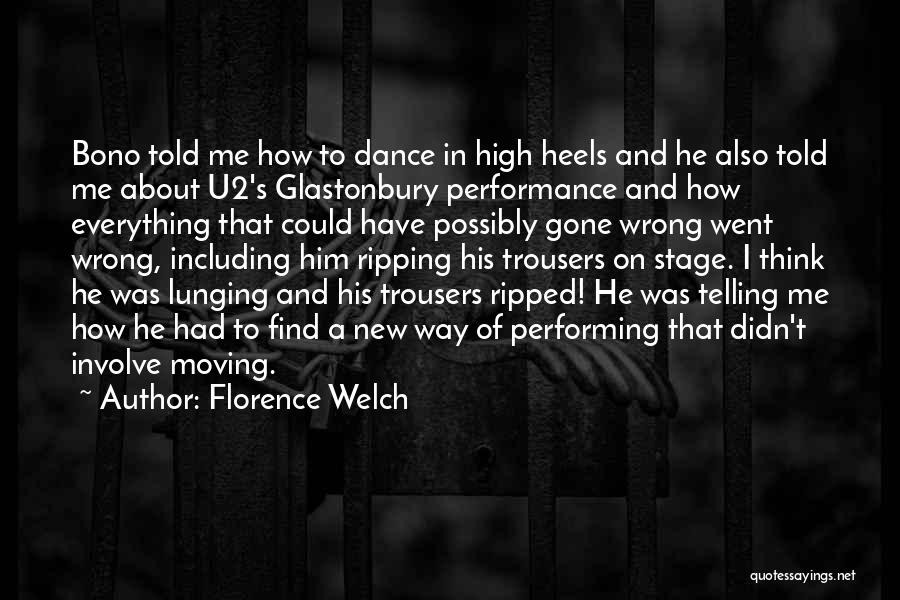 Bono told me how to dance in high heels and he also told me about U2's Glastonbury performance and how everything that could have possibly gone wrong went wrong, including him ripping his trousers on stage. I think he was lunging and his trousers ripped! He was telling me how he had to find a new way of performing that didn't involve moving.

~ Author: Florence Welch

quotessayings.net